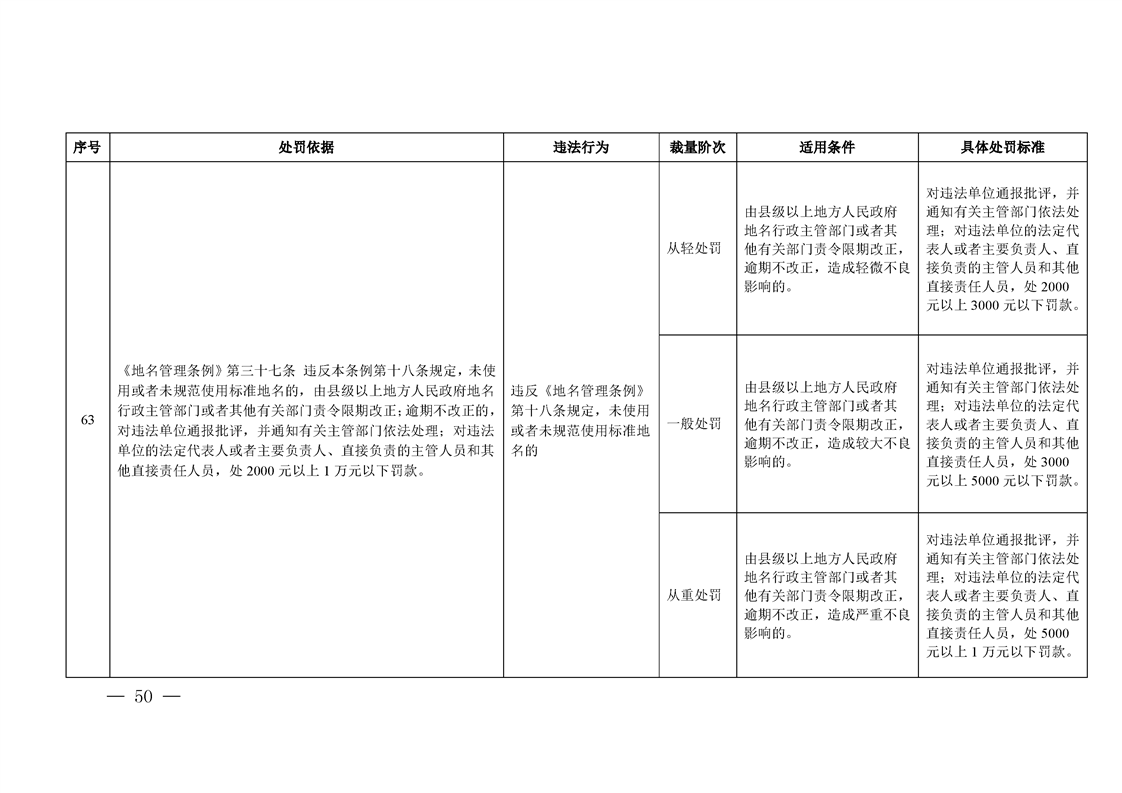 | 序号 | 处罚依据 | 违法行为 | 裁量阶次 | 适用条件 | 具体处罚标准 |
|---|---|---|---|---|---|
| 63 | 《地名管理条例》第三十七条 违反本条例第十八条规定，未使用或者未规范使用标准地名的，由县级以上地方人民政府地名行政主管部门或者其他有关部门责令限期改正；逾期不改正的，对违法单位通报批评，并通知有关主管部门依法处理；对违法单位的法定代表人或者主要负责人、直接负责的主管人员和其他直接责任人员，处2000元以上1万元以下罚款。 | 违反《地名管理条例》第十八条规定，未使用或者未规范使用标准地名的 | 从轻处罚 | 由县级以上地方人民政府地名行政主管部门或者其他有关部门责令限期改正，逾期不改正，造成轻微不良影响的。 | 对违法单位通报批评，并通知有关主管部门依法处理；对违法单位的法定代表人或者主要负责人、直接负责的主管人员和其他直接责任人员，处2000元以上3000元以下罚款。 |
|  |  |  | 一般处罚 | 由县级以上地方人民政府地名行政主管部门或者其他有关部门责令限期改正，逾期不改正，造成较大不良影响的。 | 对违法单位通报批评，并通知有关主管部门依法处理；对违法单位的法定代表人或者主要负责人、直接负责的主管人员和其他直接责任人员，处3000元以上5000元以下罚款。 |
|  |  |  | 从重处罚 | 由县级以上地方人民政府地名行政主管部门或者其他有关部门责令限期改正，逾期不改正，造成严重不良影响的。 | 对违法单位通报批评，并通知有关主管部门依法处理；对违法单位的法定代表人或者主要负责人、直接负责的主管人员和其他直接责任人员，处5000元以上1万元以下罚款。 |

— 50 —